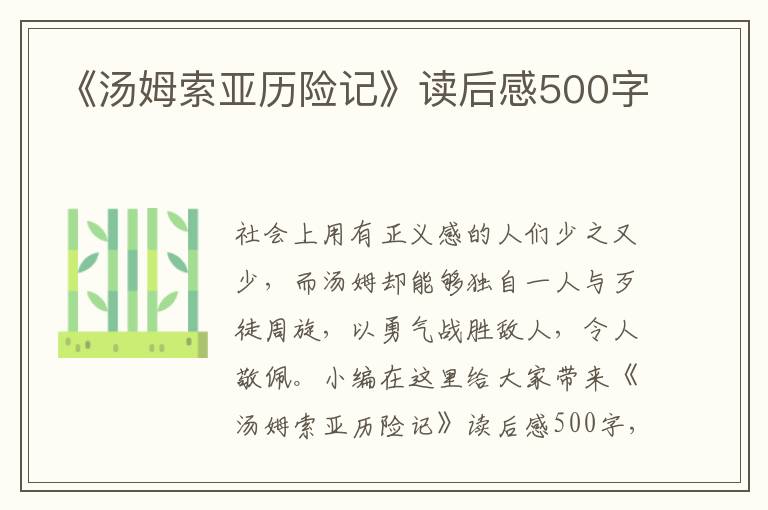 《汤姆索亚历险记》读后感500字

社会上用有正义感的人们少之又少，而汤姆却能够独自一人与歹徒周旋，以勇气战胜敌人，令人敬佩。小编在这里给大家带来《汤姆索亚历险记》读后感500字，